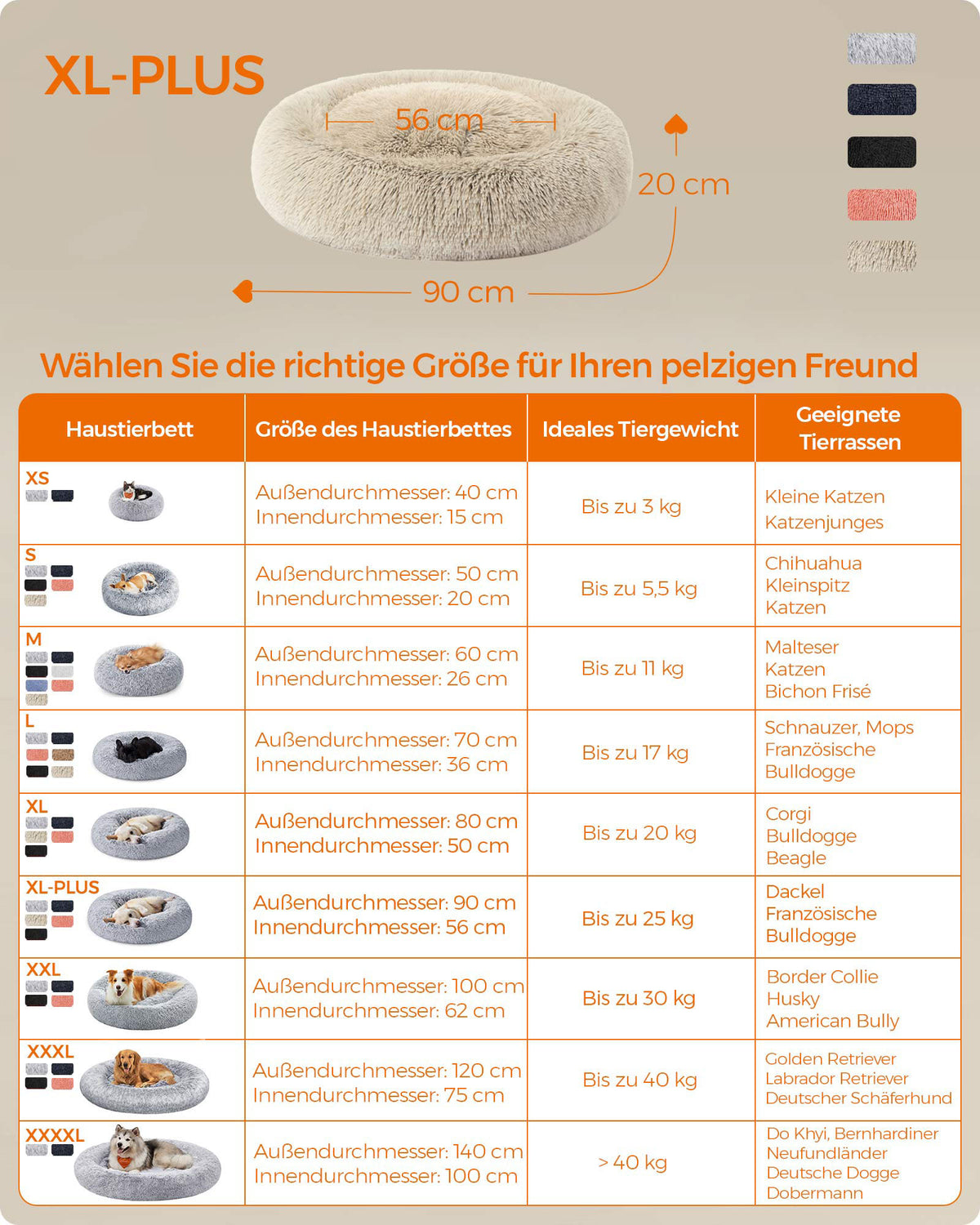 XL-PLUS

56 cm

20 cm

90 cm

Wählen Sie die richtige Größe für Ihren pelzigen Freund

| Haustierbett | Größe des Haustierbettes | Ideales Tiergewicht | Geeignete Tierrassen |
|---|---|---|---|
| XS | Außendurchmesser: 40 cm Innendurchmesser: 15 cm | Bis zu 3 kg | Kleine Katzen Katzenjunges |
| S | Außendurchmesser: 50 cm Innendurchmesser: 20 cm | Bis zu 5,5 kg | Chihuahua Kleinspitz Katzen |
| M | Außendurchmesser: 60 cm Innendurchmesser: 26 cm | Bis zu 11 kg | Malteser Katzen Bichon Frisé |
| L | Außendurchmesser: 70 cm Innendurchmesser: 36 cm | Bis zu 17 kg | Schnauzer, Mops Französische Bulldogge |
| XL | Außendurchmesser: 80 cm Innendurchmesser: 50 cm | Bis zu 20 kg | Corgi Bulldogge Beagle |
| XL-PLUS | Außendurchmesser: 90 cm Innendurchmesser: 56 cm | Bis zu 25 kg | Dackel Französische Bulldogge |
| XXL | Außendurchmesser: 100 cm Innendurchmesser: 62 cm | Bis zu 30 kg | Border Collie Husky American Bully |
| XXXL | Außendurchmesser: 120 cm Innendurchmesser: 75 cm | Bis zu 40 kg | Golden Retriever Labrador Retriever Deutscher Schäferhund |
| XXXXL | Außendurchmesser: 140 cm Innendurchmesser: 100 cm | > 40 kg | Do Khyi, Bernhardiner Neufundländer Deutsche Dogge Dobermann |